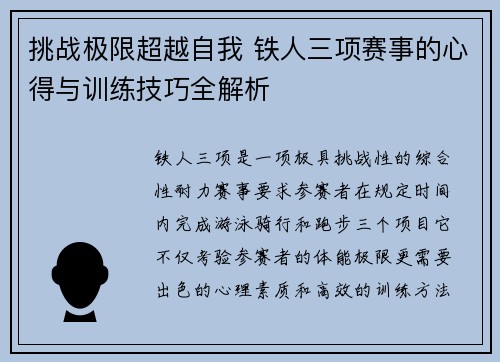 挑战极限超越自我 铁人三项赛事的心得与训练技巧全解析

铁人三项是一项极具挑战性的综合性耐力赛事要求参赛者在规定时间内完成游泳骑行和跑步三个项目它不仅考验参赛者的体能极限更需要出色的心理素质和高效的训练方法